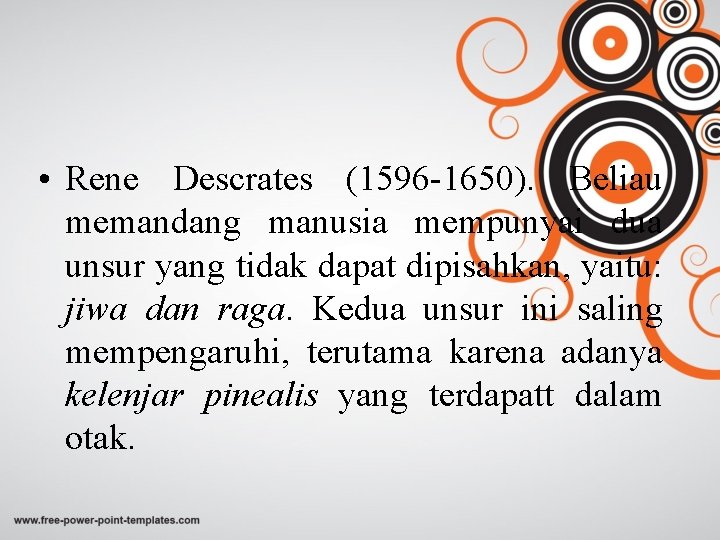 • Rene Descrates (1596-1650). Beliau memandang manusia mempunyai dua unsur yang tidak dapat dipisahkan, yaitu: jiwa dan raga. Kedua unsur ini saling mempengaruhi, terutama karena adanya kelenjar pinealis yang terdapatt dalam otak.

www.free-power-point-templates.com